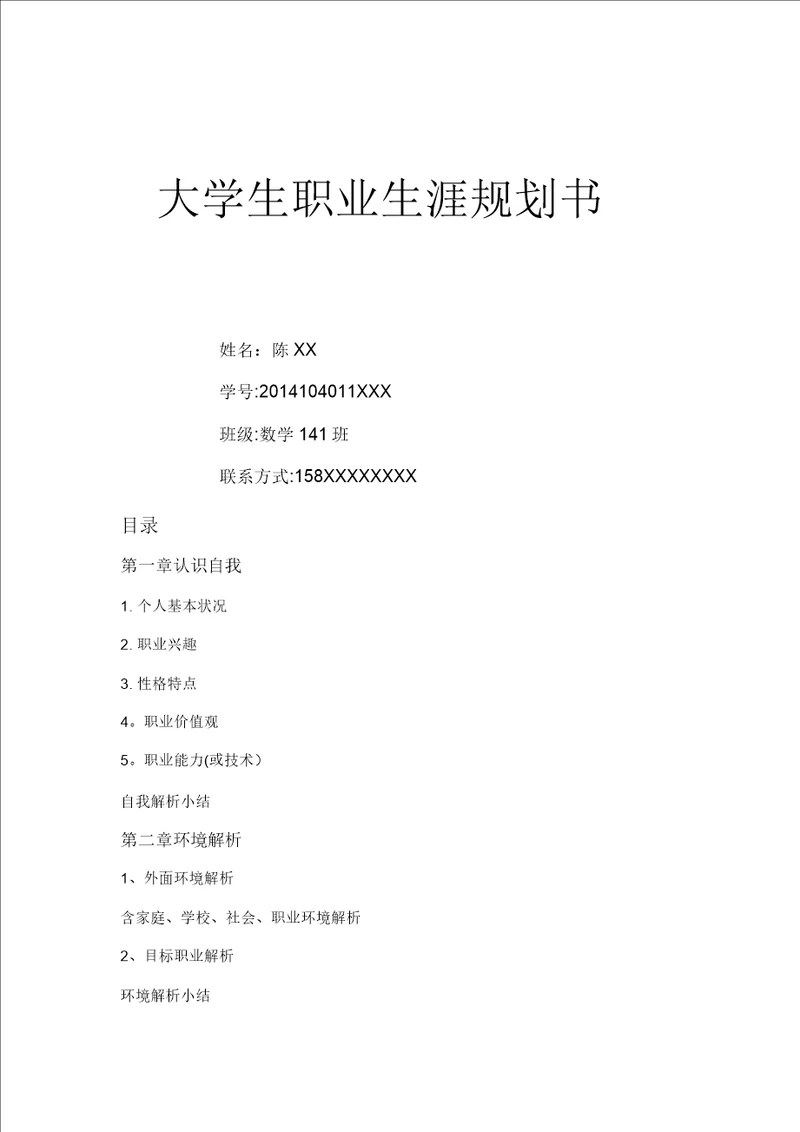 大学生职业生涯规划书

姓名：陈 XX

学号:2014104011XXX

班级:数学 141 班

联系方式:158XXXXXXXX

目录

第一章认识自我

1. 个人基本状况

2. 职业兴趣

3. 性格特点

4。职业价值观

5。职业能力(或技术）

自我解析小结

第二章环境解析

1、外面环境解析

含家庭、学校、社会、职业环境解析

2、目标职业解析

环境解析小结